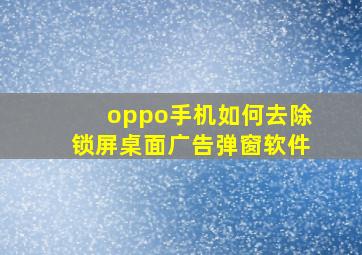 oppo手机如何去除
锁屏桌面广告弹窗软件